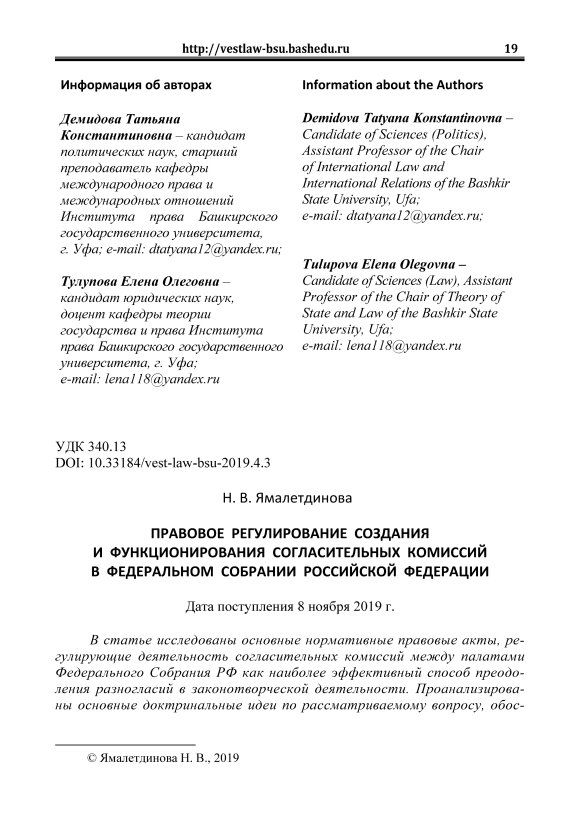 http://vestlaw-bsu.bashedu.ru 19

Информация об авторах

Демидова Татьяна Константиновна – кандидат политических наук, старший преподаватель кафедры международного права и международных отношений Института права Башкирского государственного университета, г. Уфа; e-mail: dtatyana12@yandex.ru;

Тулупова Елена Олеговна – кандидат юридических наук, доцент кафедры теории государства и права Института права Башкирского государственного университета, г. Уфа; e-mail: lena118@yandex.ru

Information about the Authors

Demidova Tatyana Konstantinovna – Candidate of Sciences (Politics), Assistant Professor of the Chair of International Law and International Relations of the Bashkir State University, Ufa; e-mail: dtatyana12@yandex.ru;

Tulupova Elena Olegovna – Candidate of Sciences (Law), Assistant Professor of the Chair of Theory of State and Law of the Bashkir State University, Ufa; e-mail: lena118@yandex.ru

УДК 340.13
DOI: 10.33184/vest-law-bsu-2019.4.3

Н. В. Ямалетдинова

ПРАВОВОЕ РЕГУЛИРОВАНИЕ СОЗДАНИЯ И ФУНКЦИОНИРОВАНИЯ СОГЛАСИТЕЛЬНЫХ КОМИССИЙ В ФЕДЕРАЛЬНОМ СОБРАНИИ РОССИЙСКОЙ ФЕДЕРАЦИИ

Дата поступления 8 ноября 2019 г.

В статье исследованы основные нормативные правовые акты, регулирующие деятельность согласительных комиссий между палатами Федерального Собрания РФ как наиболее эффективный способ преодоления разногласий в законотворческой деятельности. Проанализированы основные доктринальные идеи по рассматриваемому вопросу, обос-

© Ямалетдинова Н. В., 2019